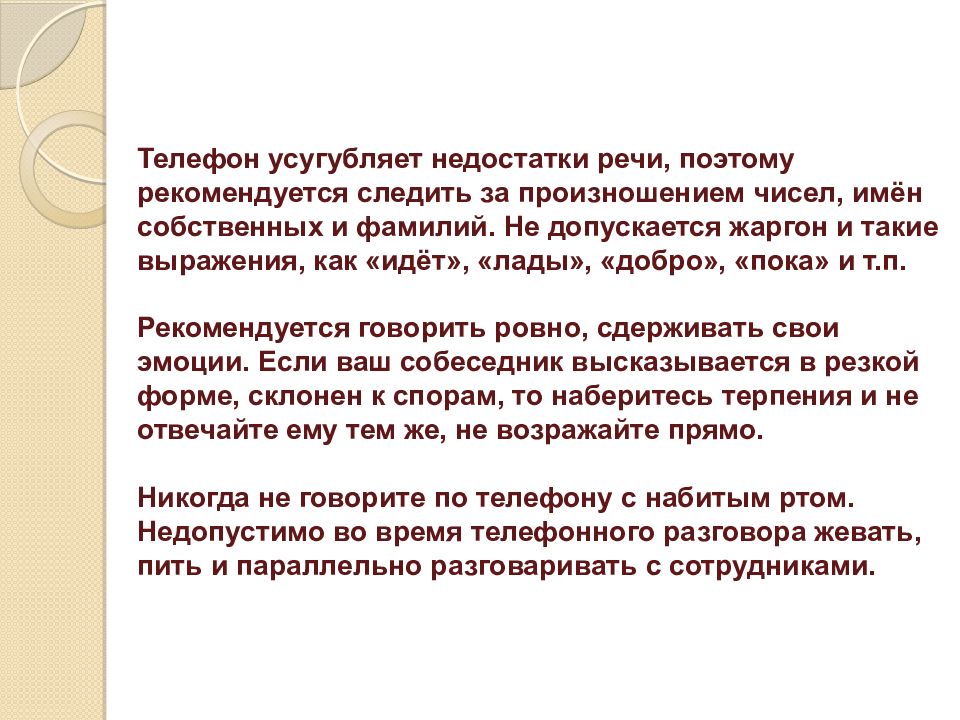 Телефон усугубляет недостатки речи, поэтому рекомендуется следить за произношением чисел, имён собственных и фамилий. Не допускается жаргон и такие выражения, как «идёт», «лады», «добро», «пока» и т.п.

Рекомендуется говорить ровно, сдерживать свои эмоции. Если ваш собеседник высказывается в резкой форме, склонен к спорам, то наберитесь терпения и не отвечайте ему тем же, не возражайте прямо.

Никогда не говорите по телефону с набитым ртом. Недопустимо во время телефонного разговора жевать, пить и параллельно разговаривать с сотрудниками.